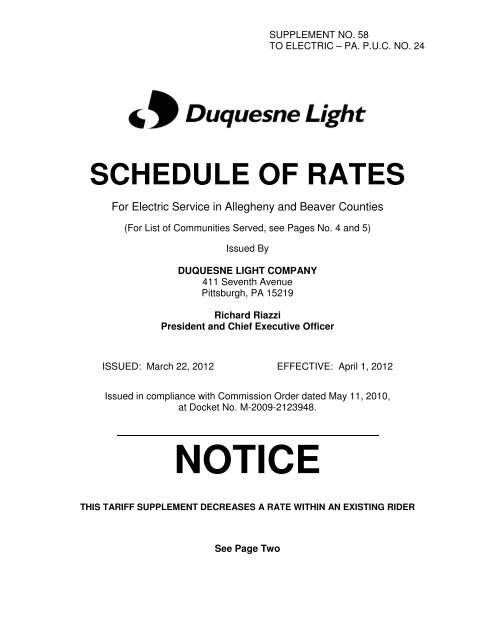 SUPPLEMENT NO. 58
TO ELECTRIC – PA. P.U.C. NO. 24

Duquesne Light

SCHEDULE OF RATES

For Electric Service in Allegheny and Beaver Counties

(For List of Communities Served, see Pages No. 4 and 5)

Issued By

DUQUESNE LIGHT COMPANY
411 Seventh Avenue
Pittsburgh, PA 15219

Richard Riazzi
President and Chief Executive Officer

ISSUED: March 22, 2012

EFFECTIVE: April 1, 2012

Issued in compliance with Commission Order dated May 11, 2010, at Docket No. M-2009-2123948.

NOTICE

THIS TARIFF SUPPLEMENT DECREASES A RATE WITHIN AN EXISTING RIDER

See Page Two